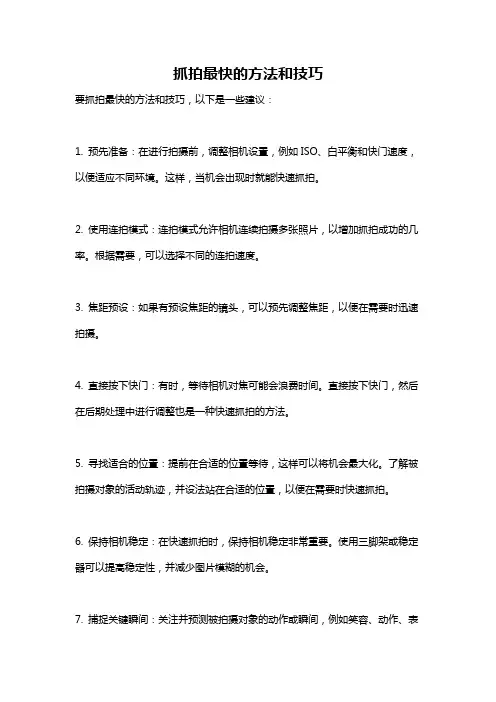 抓拍最快的方法和技巧

要抓拍最快的方法和技巧，以下是一些建议：

1. 预先准备：在进行拍摄前，调整相机设置，例如 ISO、白平衡和快门速度，以便适应不同环境。这样，当机会出现时就能快速抓拍。

2. 使用连拍模式：连拍模式允许相机连续拍摄多张照片，以增加抓拍成功的几率。根据需要，可以选择不同的连拍速度。

3. 焦距预设：如果有预设焦距的镜头，可以预先调整焦距，以便在需要时迅速拍摄。

4. 直接按下快门：有时，等待相机对焦可能会浪费时间。直接按下快门，然后在后期处理中进行调整也是一种快速抓拍的方法。

5. 寻找适合的位置：提前在合适的位置等待，这样可以将机会最大化。了解被拍摄对象的活动轨迹，并设法站在合适的位置，以便在需要时快速抓拍。

6. 保持相机稳定：在快速抓拍时，保持相机稳定非常重要。使用三脚架或稳定器可以提高稳定性，并减少图片模糊的机会。

7. 捕捉关键瞬间：关注并预测被拍摄对象的动作或瞬间，例如笑容、动作、表